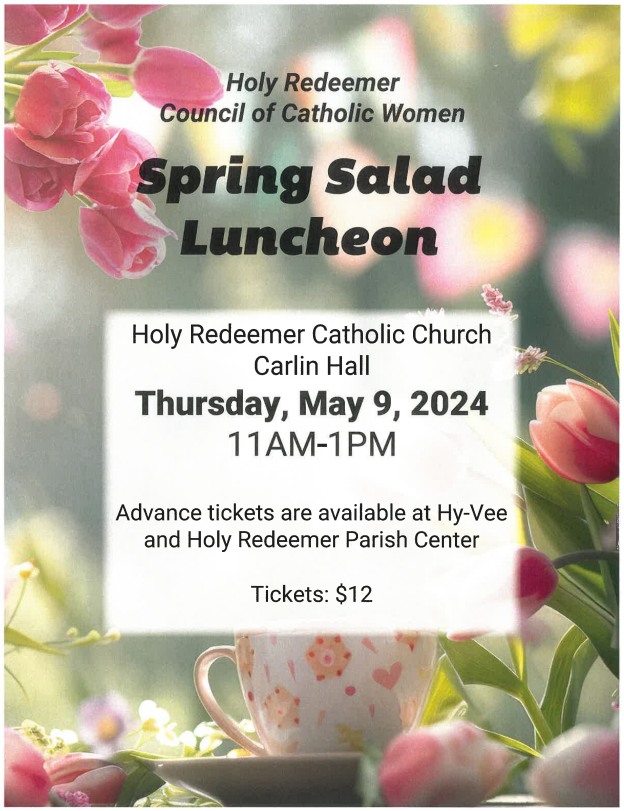 Holy Redeemer
Council of Catholic Women

Spring Salad
Luncheon

Holy Redeemer Catholic Church
Carlin Hall

Thursday, May 9, 2024
11AM-1PM

Advance tickets are available at Hy-Vee and Holy Redeemer Parish Center

Tickets: $12